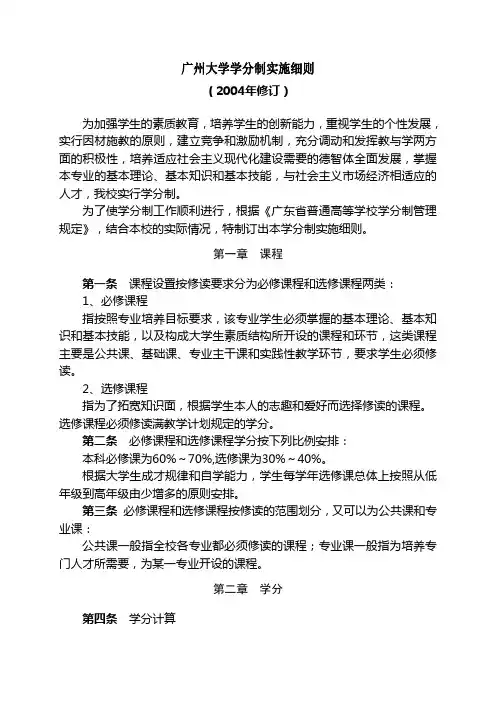 广州大学学分制实施细则
（2004年修订）

为加强学生的素质教育，培养学生的创新能力，重视学生的个性发展，实行因材施教的原则，建立竞争和激励机制，充分调动和发挥教与学两方面的积极性，培养适应社会主义现代化建设需要的德智体全面发展，掌握本专业的基本理论、基本知识和基本技能，与社会主义市场经济相适应的人才，我校实行学分制。

为了使学分制工作顺利进行，根据《广东省普通高等学校学分制管理规定》，结合本校的实际情况，特制订出本学分制实施细则。

第一章　课程

第一条　课程设置按修读要求分为必修课程和选修课程两类：

1、必修课程

指按照专业培养目标要求，该专业学生必须掌握的基本理论、基本知识和基本技能，以及构成大学生素质结构所开设的课程和环节，这类课程主要是公共课、基础课、专业主干课和实践性教学环节，要求学生必须修读。

2、选修课程

指为了拓宽知识面，根据学生本人的志趣和爱好而选择修读的课程。选修课程必须修读满教学计划规定的学分。

第二条　必修课程和选修课程学分按下列比例安排：

本科必修课为60%～70%,选修课为30%～40%。

根据大学生成才规律和自学能力，学生每学年选修课总体上按照从低年级到高年级由少增多的原则安排。

第三条　必修课程和选修课程按修读的范围划分，又可以为公共课和专业课：

公共课一般指全校各专业都必须修读的课程；专业课一般指为培养专门人才所需要，为某一专业开设的课程。

第二章　学分

第四条　学分计算